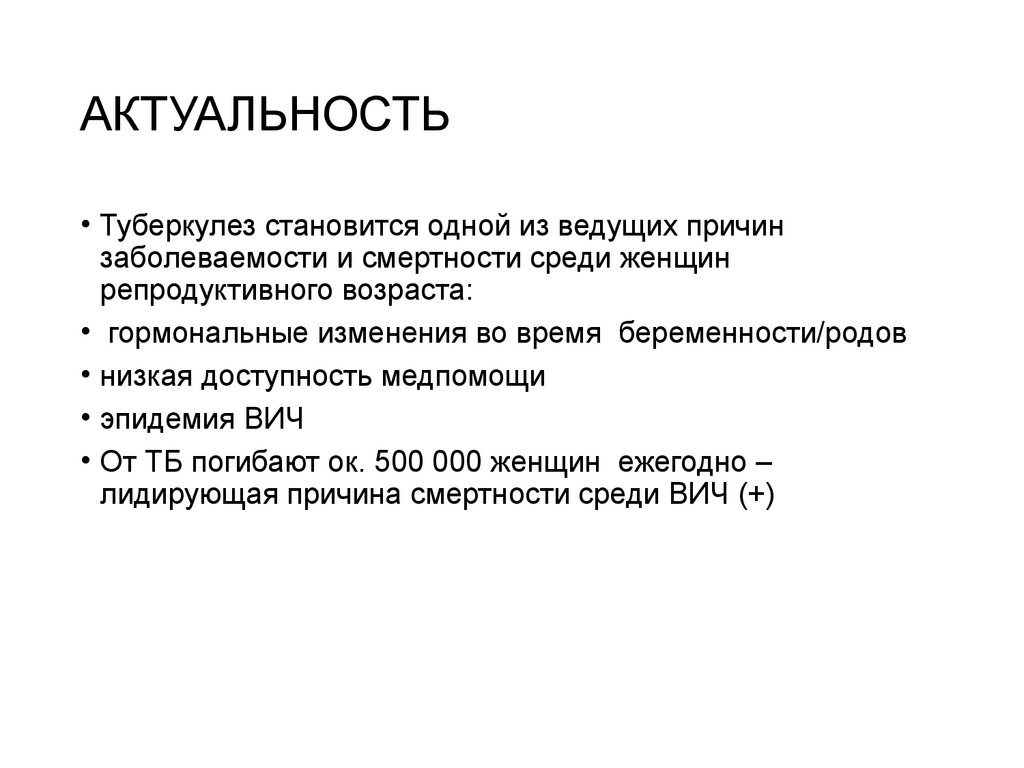 АКТУАЛЬНОСТЬ

• Туберкулез становится одной из ведущих причин заболеваемости и смертности среди женщин репродуктивного возраста:

• гормональные изменения во время беременности/родов

• низкая доступность медпомощи

• эпидемия ВИЧ

• От ТБ погибают ок. 500 000 женщин ежегодно – лидирующая причина смертности среди ВИЧ (+)